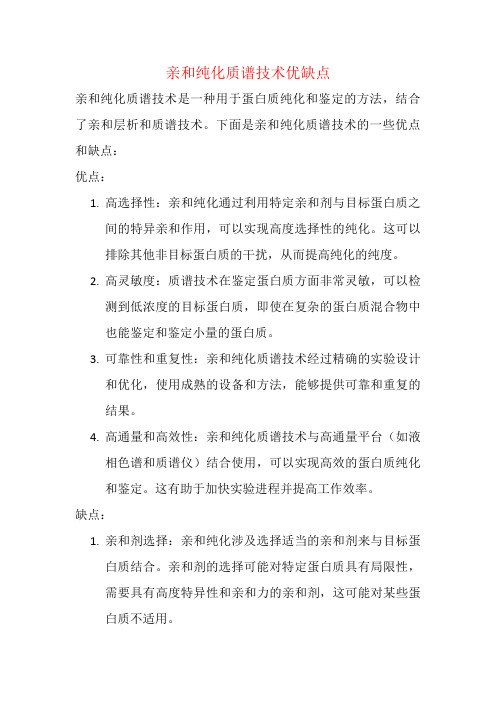 亲和纯化质谱技术优缺点

亲和纯化质谱技术是一种用于蛋白质纯化和鉴定的方法，结合了亲和层析和质谱技术。下面是亲和纯化质谱技术的一些优点和缺点：

优点：

1. 高选择性：亲和纯化通过利用特定亲和剂与目标蛋白质之间的特异亲和作用，可以实现高度选择性的纯化。这可以排除其他非目标蛋白质的干扰，从而提高纯化的纯度。

2. 高灵敏度：质谱技术在鉴定蛋白质方面非常灵敏，可以检测到低浓度的目标蛋白质，即使在复杂的蛋白质混合物中也能鉴定和鉴定小量的蛋白质。

3. 可靠性和重复性：亲和纯化质谱技术经过精确的实验设计和优化，使用成熟的设备和方法，能够提供可靠和重复的结果。

4. 高通量和高效性：亲和纯化质谱技术与高通量平台（如液相色谱和质谱仪）结合使用，可以实现高效的蛋白质纯化和鉴定。这有助于加快实验进程并提高工作效率。

缺点：

1. 亲和剂选择：亲和纯化涉及选择适当的亲和剂来与目标蛋白质结合。亲和剂的选择可能对特定蛋白质具有局限性，需要具有高度特异性和亲和力的亲和剂，这可能对某些蛋白质不适用。